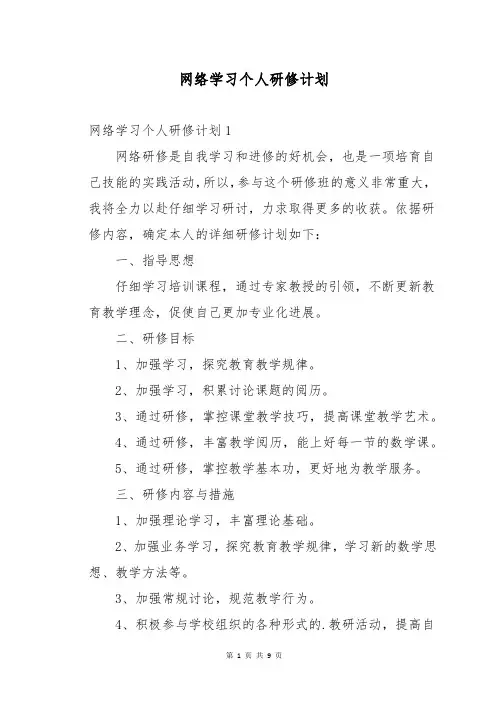 网络学习个人研修计划

网络学习个人研修计划1

网络研修是自我学习和进修的好机会，也是一项培育自己技能的实践活动，所以，参与这个研修班的意义非常重大，我将全力以赴仔细学习研讨，力求取得更多的收获。依据研修内容，确定本人的详细研修计划如下：

一、指导思想

仔细学习培训课程，通过专家教授的引领，不断更新教育教学理念，促使自己更加专业化进展。

二、研修目标

1、加强学习，探究教育教学规律。

2、加强学习，积累讨论课题的阅历。

3、通过研修，掌控课堂教学技巧，提高课堂教学艺术。

4、通过研修，丰富教学阅历，能上好每一节的数学课。

5、通过研修，掌控教学基本功，更好地为教学服务。

三、研修内容与措施

1、加强理论学习，丰富理论基础。

2、加强业务学习，探究教育教学规律，学习新的数学思想、教学方法等。

3、加强常规讨论，规范教学行为。

4、积极参与学校组织的各种形式的.教研活动，提高自

第 1 页 共 9 页